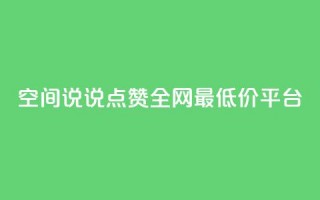 空间说说点赞全网最低价平台